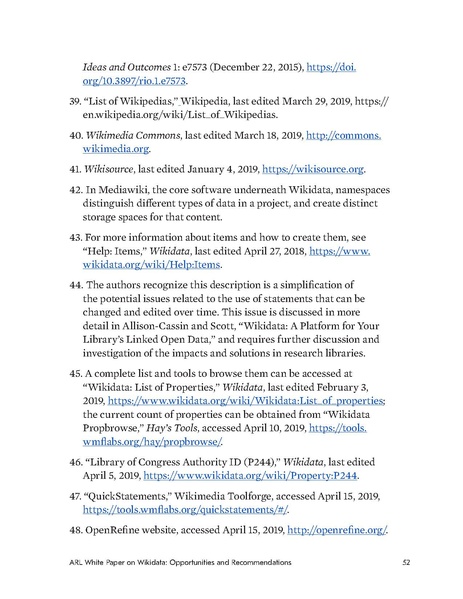 Ideas and Outcomes 1: e7573 (December 22, 2015), https://doi.org/10.3897/rio.1.e7573.

39. “List of Wikipedias,” Wikipedia, last edited March 29, 2019, https://en.wikipedia.org/wiki/List_of_Wikipedias.

40. Wikimedia Commons, last edited March 18, 2019, http://commons.wikimedia.org.

41. Wikisource, last edited January 4, 2019, https://wikisource.org.

42. In Mediawiki, the core software underneath Wikidata, namespaces distinguish different types of data in a project, and create distinct storage spaces for that content.

43. For more information about items and how to create them, see “Help: Items,” Wikidata, last edited April 27, 2018, https://www.wikidata.org/wiki/Help:Items.

44. The authors recognize this description is a simplification of the potential issues related to the use of statements that can be changed and edited over time. This issue is discussed in more detail in Allison-Cassin and Scott, “Wikidata: A Platform for Your Library’s Linked Open Data,” and requires further discussion and investigation of the impacts and solutions in research libraries.

45. A complete list and tools to browse them can be accessed at “Wikidata: List of Properties,” Wikidata, last edited February 3, 2019, https://www.wikidata.org/wiki/Wikidata:List_of_properties; the current count of properties can be obtained from “Wikidata Propbrowse,” Hay’s Tools, accessed April 10, 2019, https://tools.wmflabs.org/hay/propbrowse/.

46. “Library of Congress Authority ID (P244),” Wikidata, last edited April 5, 2019, https://www.wikidata.org/wiki/Property:P244.

47. “QuickStatements,” Wikimedia Toolforge, accessed April 15, 2019, https://tools.wmflabs.org/quickstatements/#/.

48. OpenRefine website, accessed April 15, 2019, http://openrefine.org/.

ARL White Paper on Wikidata: Opportunities and Recommendations 52